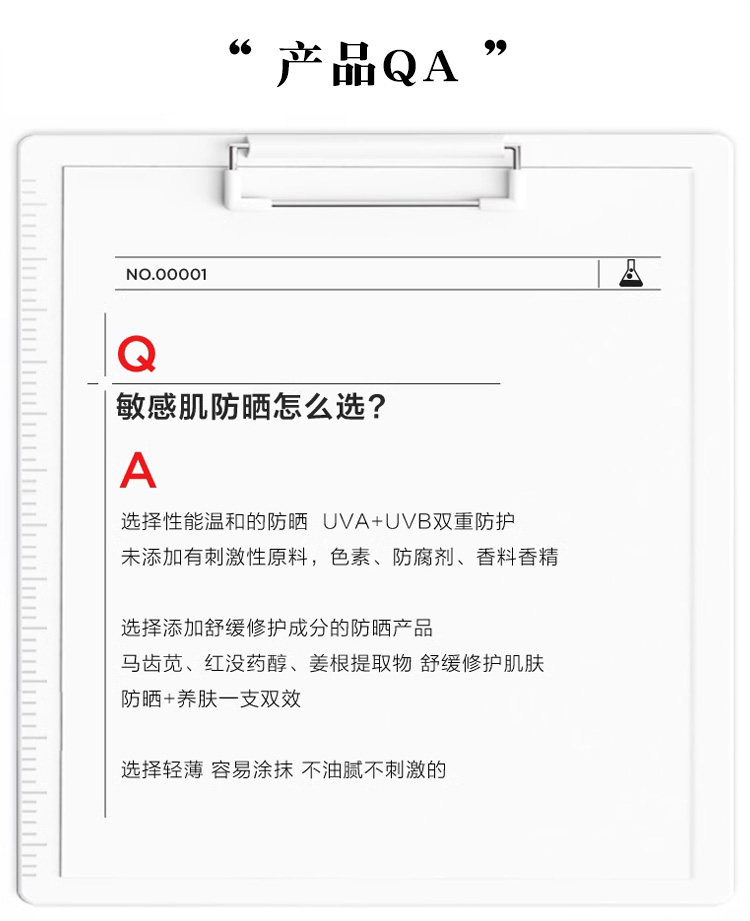 “ 产品QA ”

NO.00001

Q

敏感肌防晒怎么选?

A

选择性能温和的防晒 UVA+UVB双重防护
未添加有刺激性原料，色素、防腐剂、香料香精

选择添加舒缓修护成分的防晒产品
马齿苋、红没药醇、姜根提取物 舒缓修护肌肤
防晒+养肤一支双效

选择轻薄 容易涂抹 不油腻不刺激的